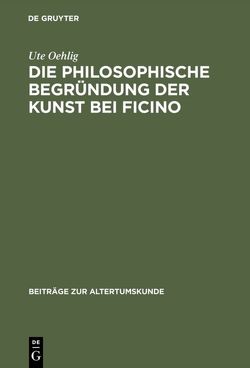 DE GRUYTER

Ute Oehlig

DIE PHILOSOPHISCHE BEGRÜNDUNG DER KUNST BEI FICINO

BEITRÄGE ZUR ALTERTUMSKUNDE

DE G